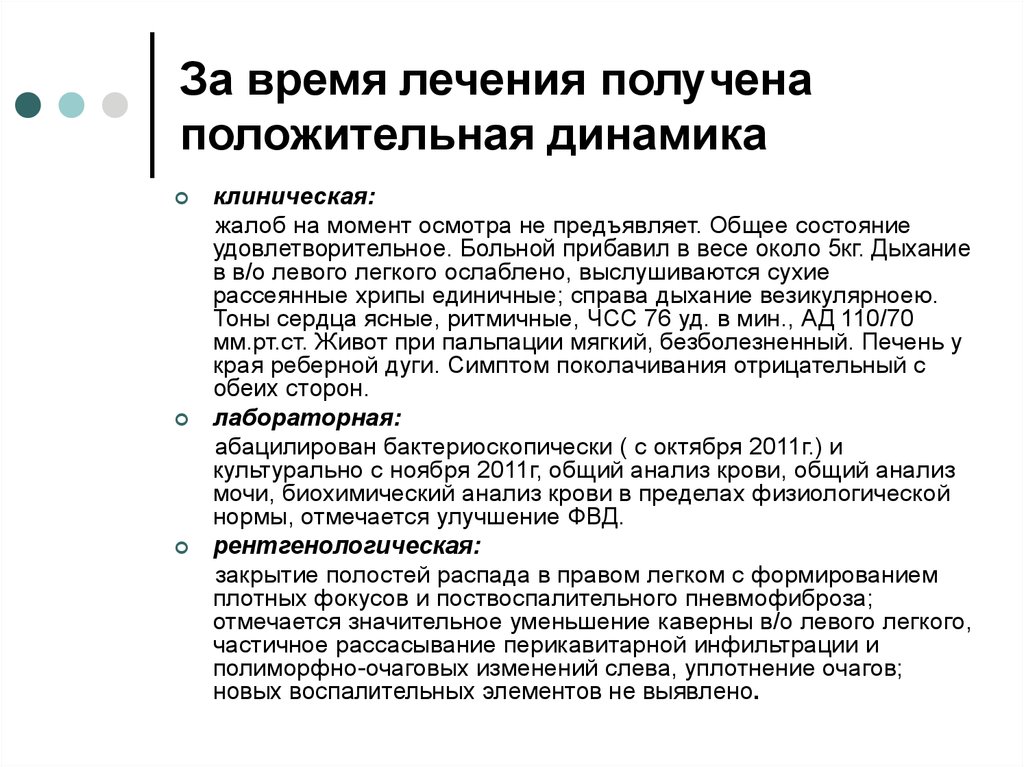 За время лечения получена положительная динамика

клиническая:

жалоб на момент осмотра не предъявляет. Общее состояние удовлетворительное. Больной прибавил в весе около 5кг. Дыхание в в/о левого легкого ослаблено, выслушиваются сухие рассеянные хрипы единичные; справа дыхание везикулярноею. Тоны сердца ясные, ритмичные, ЧСС 76 уд. в мин., АД 110/70 мм.рт.ст. Живот при пальпации мягкий, безболезненный. Печень у края реберной дуги. Симптом поколачивания отрицательный с обеих сторон.

лабораторная:

абацилирован бактериоскопически ( с октября 2011г.) и культурально с ноября 2011г, общий анализ крови, общий анализ мочи, биохимический анализ крови в пределах физиологической нормы, отмечается улучшение ФВД.

рентгенологическая:

закрытие полостей распада в правом легком с формированием плотных фокусов и поствоспалительного пневмофиброза; отмечается значительное уменьшение каверны в/о левого легкого, частичное рассасывание перикавитарной инфильтрации и полиморфно-очаговых изменений слева, уплотнение очагов; новых воспалительных элементов не выявлено.